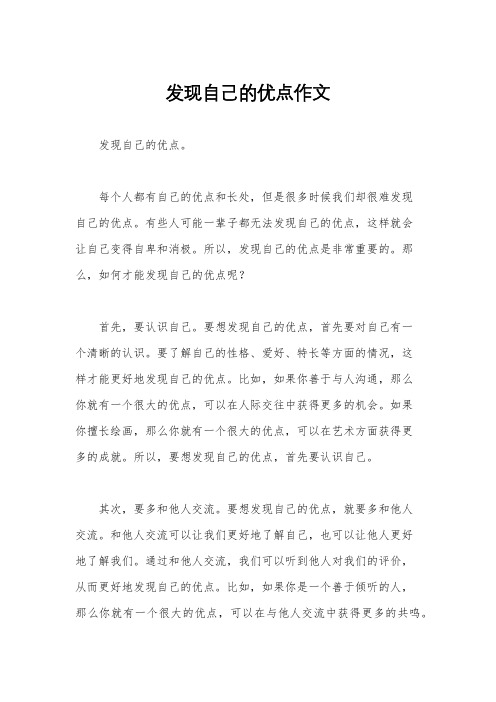 发现自己的优点作文

发现自己的优点。

每个人都有自己的优点和长处，但是很多时候我们却很难发现自己的优点。有些人可能一辈子都无法发现自己的优点，这样就会让自己变得自卑和消极。所以，发现自己的优点是非常重要的。那么，如何才能发现自己的优点呢？

首先，要认识自己。要想发现自己的优点，首先要对自己有一个清晰的认识。要了解自己的性格、爱好、特长等方面的情况，这样才能更好地发现自己的优点。比如，如果你善于与人沟通，那么你就有一个很大的优点，可以在人际交往中获得更多的机会。如果你擅长绘画，那么你就有一个很大的优点，可以在艺术方面获得更多的成就。所以，要想发现自己的优点，首先要认识自己。

其次，要多和他人交流。要想发现自己的优点，就要多和他人交流。和他人交流可以让我们更好地了解自己，也可以让他人更好地了解我们。通过和他人交流，我们可以听到他人对我们的评价，从而更好地发现自己的优点。比如，如果你是一个善于倾听的人，那么你就有一个很大的优点，可以在与他人交流中获得更多的共鸣。